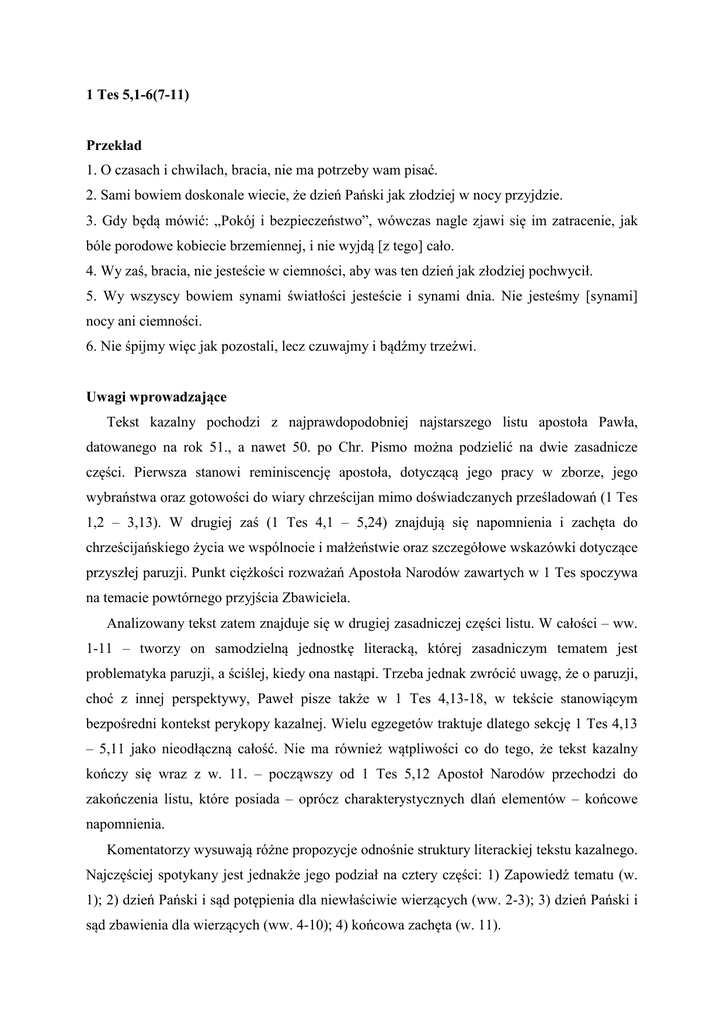 1 Tes 5,1-6(7-11)

Przekład

1. O czasach i chwilach, bracia, nie ma potrzeby wam pisać.

2. Sami bowiem doskonale wiecie, że dzień Pański jak złodziej w nocy przyjdzie.

3. Gdy będą mówić: „Pokój i bezpieczeństwo”, wówczas nagle zjawi się im zatracenie, jak bóle porodowe kobiecie brzemiennej, i nie wyjdą [z tego] cało.

4. Wy zaś, bracia, nie jesteście w ciemności, aby was ten dzień jak złodziej pochwycił.

5. Wy wszyscy bowiem synami światłości jesteście i synami dnia. Nie jesteśmy [synami] nocy ani ciemności.

6. Nie śpijmy więc jak pozostali, lecz czuwajmy i bądźmy trzeźwi.

Uwagi wprowadzające

Tekst kazalny pochodzi z najprawdopodobniej najstarszego listu apostoła Pawła, datowanego na rok 51., a nawet 50. po Chr. Pismo można podzielić na dwie zasadnicze części. Pierwsza stanowi reminiscencję apostoła, dotyczącą jego pracy w zborze, jego wybraństwa oraz gotowości do wiary chrześcijan mimo doświadczanych prześladowań (1 Tes 1,2 – 3,13). W drugiej zaś (1 Tes 4,1 – 5,24) znajdują się napomnienia i zachęta do chrześcijańskiego życia we wspólnocie i małżeństwie oraz szczegółowe wskazówki dotyczące przyszłej paruzji. Punkt ciężkości rozważań Apostoła Narodów zawartych w 1 Tes spoczywa na temacie powtórnego przyjścia Zbawiciela.

Analizowany tekst zatem znajduje się w drugiej zasadniczej części listu. W całości – ww. 1-11 – tworzy on samodzielną jednostkę literacką, której zasadniczym tematem jest problematyka paruzji, a ściślej, kiedy ona nastąpi. Trzeba jednak zwrócić uwagę, że o paruzji, choć z innej perspektywy, Paweł pisze także w 1 Tes 4,13-18, w tekście stanowiącym bezpośredni kontekst perykopy kazalnej. Wielu egzegetów traktuje dlatego sekcję 1 Tes 4,13 – 5,11 jako nieodłączną całość. Nie ma również wątpliwości co do tego, że tekst kazalny kończy się wraz z w. 11. – począwszy od 1 Tes 5,12 Apostoł Narodów przechodzi do zakończenia listu, które posiada – oprócz charakterystycznych dlań elementów – końcowe napomnienia.

Komentatorzy wysuwają różne propozycje odnośnie struktury literackiej tekstu kazalnego. Najczęściej spotykany jest jednakże jego podział na cztery części: 1) Zapowiedź tematu (w. 1); 2) dzień Pański i sąd potępienia dla niewłaściwie wierzących (ww. 2-3); 3) dzień Pański i sąd zbawienia dla wierzących (ww. 4-10); 4) końcowa zachęta (w. 11).